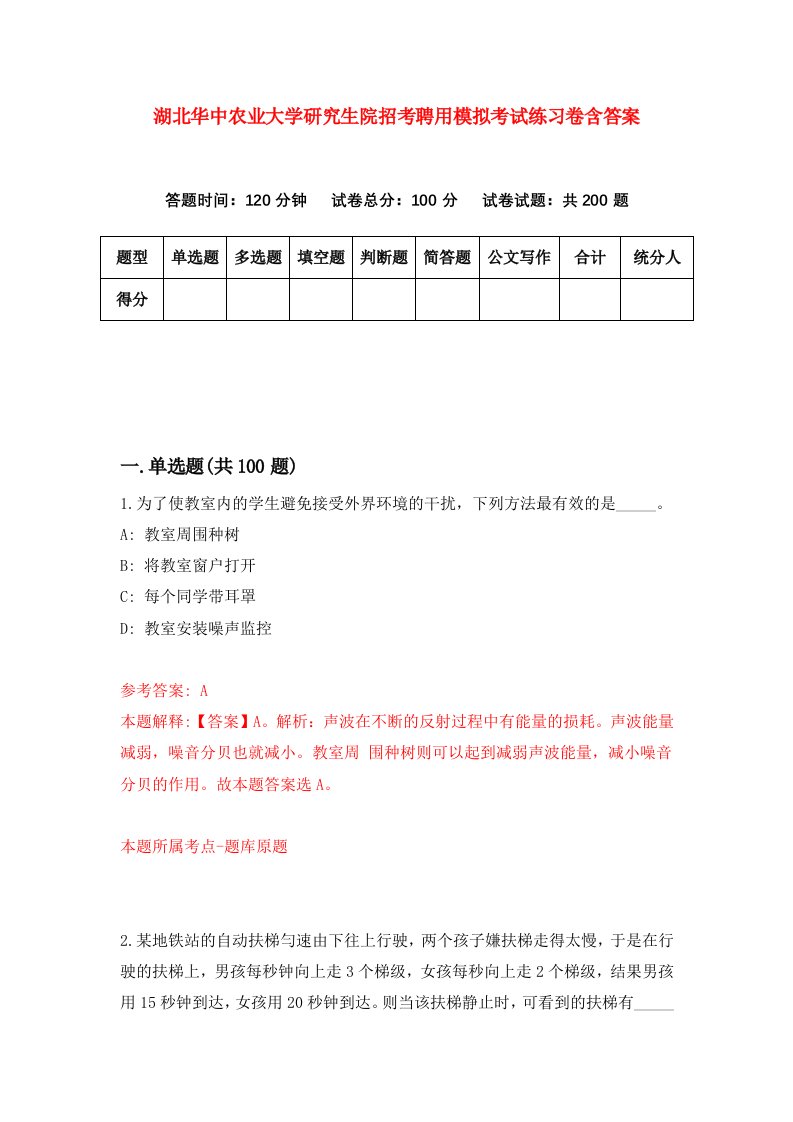 湖北华中农业大学研究生院招考聘用模拟考试练习卷含答案

答题时间：120 分钟　试卷总分：100 分　试卷试题：共 200 题

| 题型 | 单选题 | 多选题 | 填空题 | 判断题 | 简答题 | 公文写作 | 合计 | 统分人 |
|---|---|---|---|---|---|---|---|---|
| 得分 | | | | | | | | |

一.单选题(共 100 题)

1.为了使教室内的学生避免接受外界环境的干扰，下列方法最有效的是_____。

A: 教室周围种树

B: 将教室窗户打开

C: 每个同学带耳罩

D: 教室安装噪声监控

参考答案: A

本题解释:【答案】A。解析：声波在不断的反射过程中有能量的损耗。声波能量减弱，噪音分贝也就减小。教室周 围种树则可以起到减弱声波能量，减小噪音分贝的作用。故本题答案选 A。

本题所属考点-题库原题

2.某地铁站的自动扶梯匀速由下往上行驶，两个孩子嫌扶梯走得太慢，于是在行驶的扶梯上，男孩每秒钟向上走 3 个梯级，女孩每秒向上走 2 个梯级，结果男孩用 15 秒钟到达，女孩用 20 秒钟到达。则当该扶梯静止时，可看到的扶梯有_____